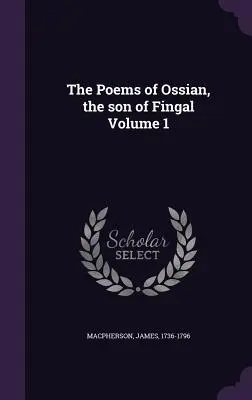 The Poems of Ossian, the son of Fingal Volume 1

Scholar SELECT

MACPHERSON, JAMES, 1736-1796